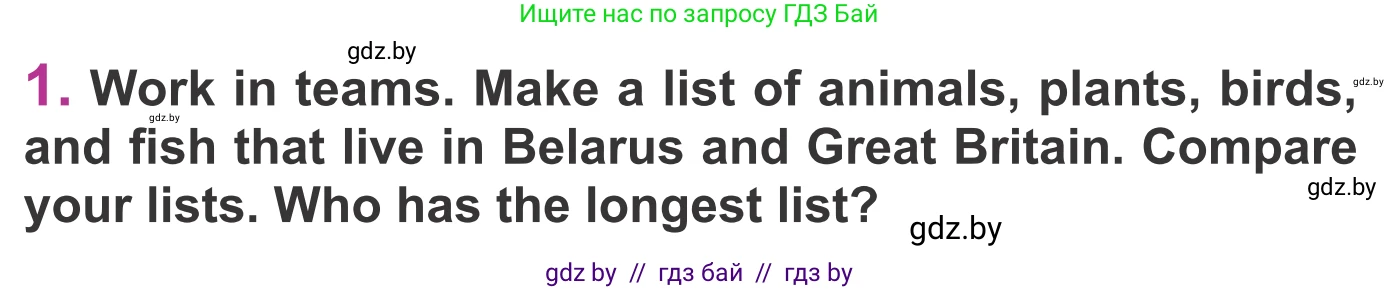 Ищите нас по запросу ГДЗ Бай

gdz.by

1. Work in teams. Make a list of animals, plants, birds, and fish that live in Belarus and Great Britain. Compare your lists. Who has the longest list?

gdz.by gdz.by gdz.by gdz.by

gdz by // гдз бай // гдз by